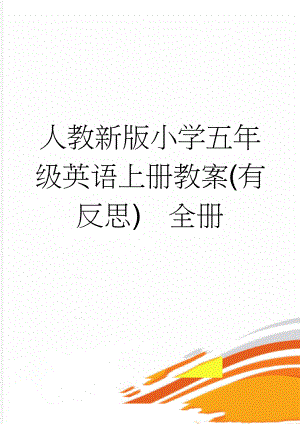 人教新版小学五年级英语上册教案(有反思)　全册